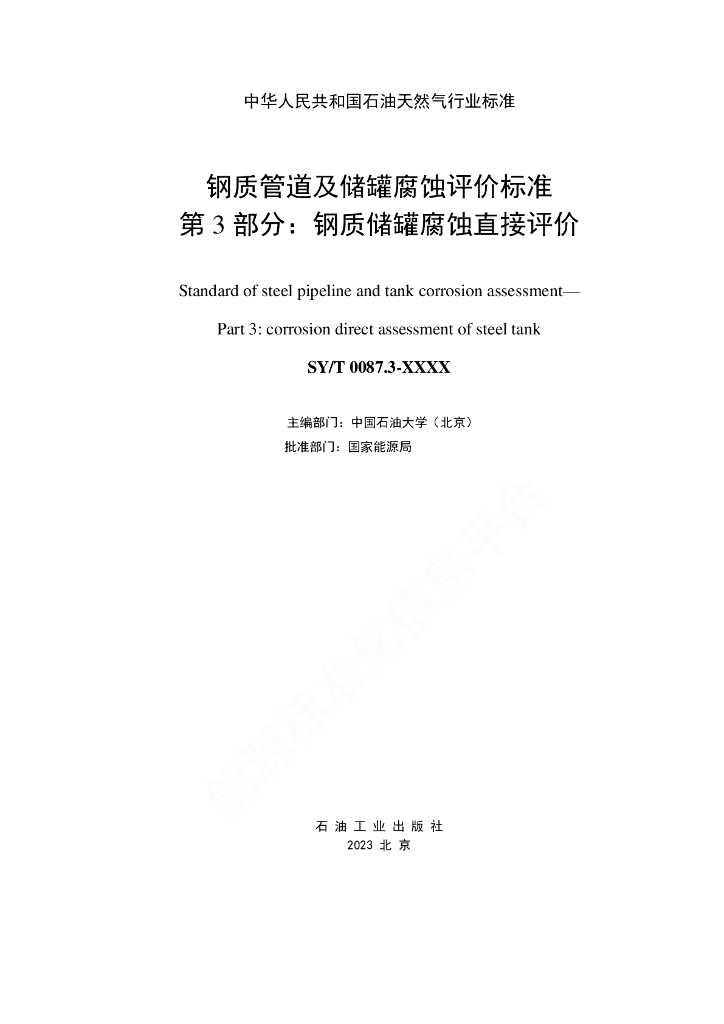 中华人民共和国石油天然气行业标准

钢质管道及储罐腐蚀评价标准
第 3 部分：钢质储罐腐蚀直接评价

Standard of steel pipeline and tank corrosion assessment—

Part 3: corrosion direct assessment of steel tank

SY/T 0087.3-XXXX

主编部门：中国石油大学（北京）
批准部门：国家能源局

能源标准化信息平台

石 油 工 业 出 版 社
2023 北 京